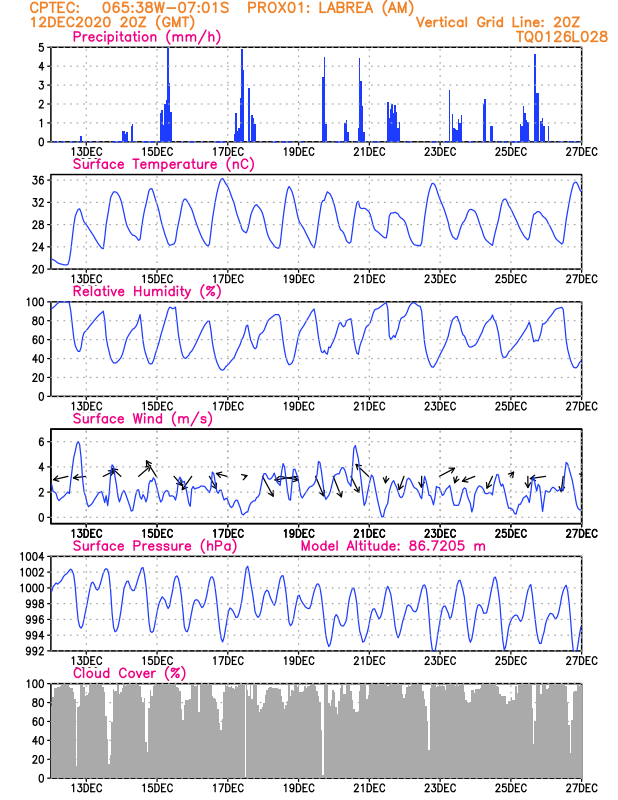 CPTEC: 065:38W-07:01S PROX01: LABREA (AM)
12DEC2020 20Z (GMT)
Vertical Grid Line: 20Z
TQ0126L028

Precipitation (mm/h)
5
4
3
2
1
0
13DEC 15DEC 17DEC 19DEC 21DEC 23DEC 25DEC 27DEC

Surface Temperature (nC)
36
32
28
24
20
13DEC 15DEC 17DEC 19DEC 21DEC 23DEC 25DEC 27DEC

Relative Humidity (%)
100
80
60
40
20
0
13DEC 15DEC 17DEC 19DEC 21DEC 23DEC 25DEC 27DEC

Surface Wind (m/s)
6
4
2
0
13DEC 15DEC 17DEC 19DEC 21DEC 23DEC 25DEC 27DEC

Surface Pressure (hPa)
Model Altitude: 86.7205 m
1004
1002
1000
998
996
994
992
13DEC 15DEC 17DEC 19DEC 21DEC 23DEC 25DEC 27DEC

Cloud Cover (%)
100
80
60
40
20
0
13DEC 15DEC 17DEC 19DEC 21DEC 23DEC 25DEC 27DEC